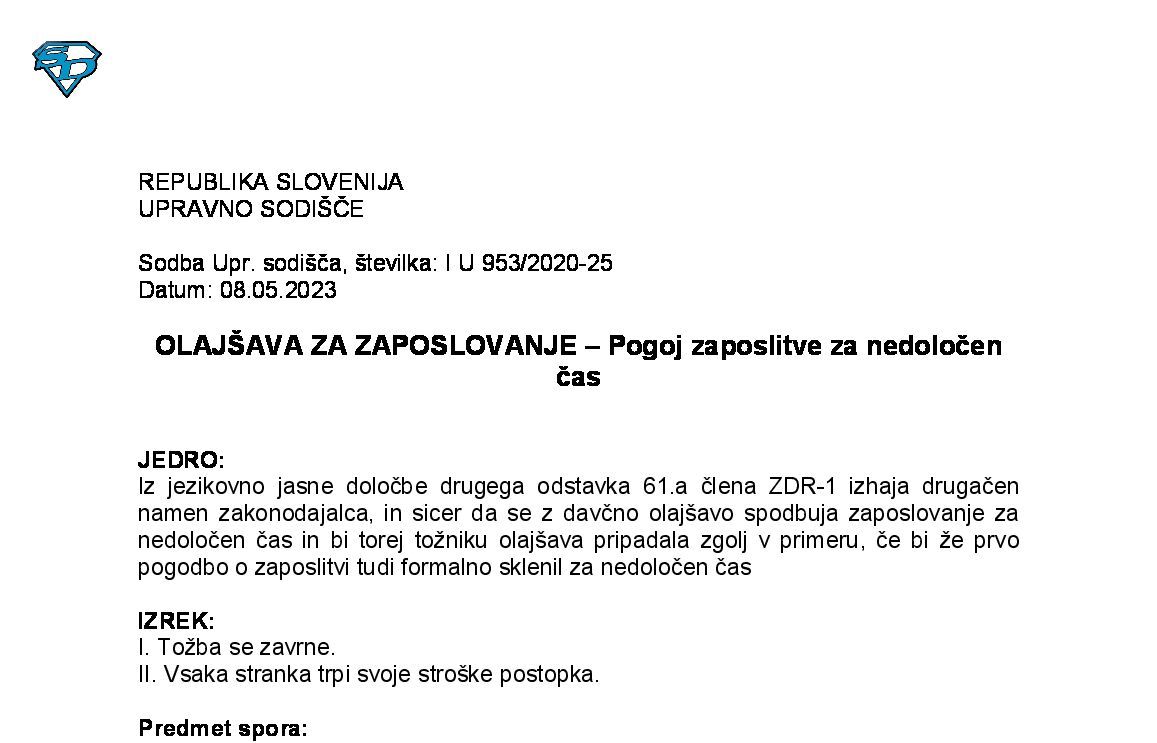 REPUBLIKA SLOVENIJA
UPRAVNO SODIŠČE

Sodba Upr. sodišča, številka: I U 953/2020-25
Datum: 08.05.2023

OLAJŠAVA ZA ZAPOSLOVANJE – Pogoj zaposlitve za nedoločen čas

JEDRO:
Iz jezikovno jasne določbe drugega odstavka 61.a člena ZDR-1 izhaja drugačen namen zakonodajalca, in sicer da se z davčno olajšavo spodbuja zaposlovanje za nedoločen čas in bi torej tožniku olajšava pripadala zgolj v primeru, če bi že prvo pogodbo o zaposlitvi tudi formalno sklenil za nedoločen čas

IZREK:
I. Tožba se zavrne.
II. Vsaka stranka trpi svoje stroške postopka.

Predmet spora: